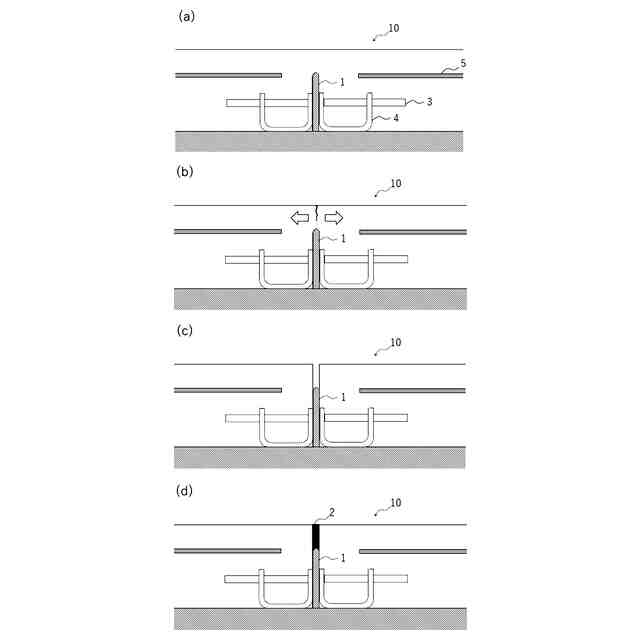 (a)
10
5
1
3
4

(b)
10
1

(c)
10
1

(d)
2
10
1